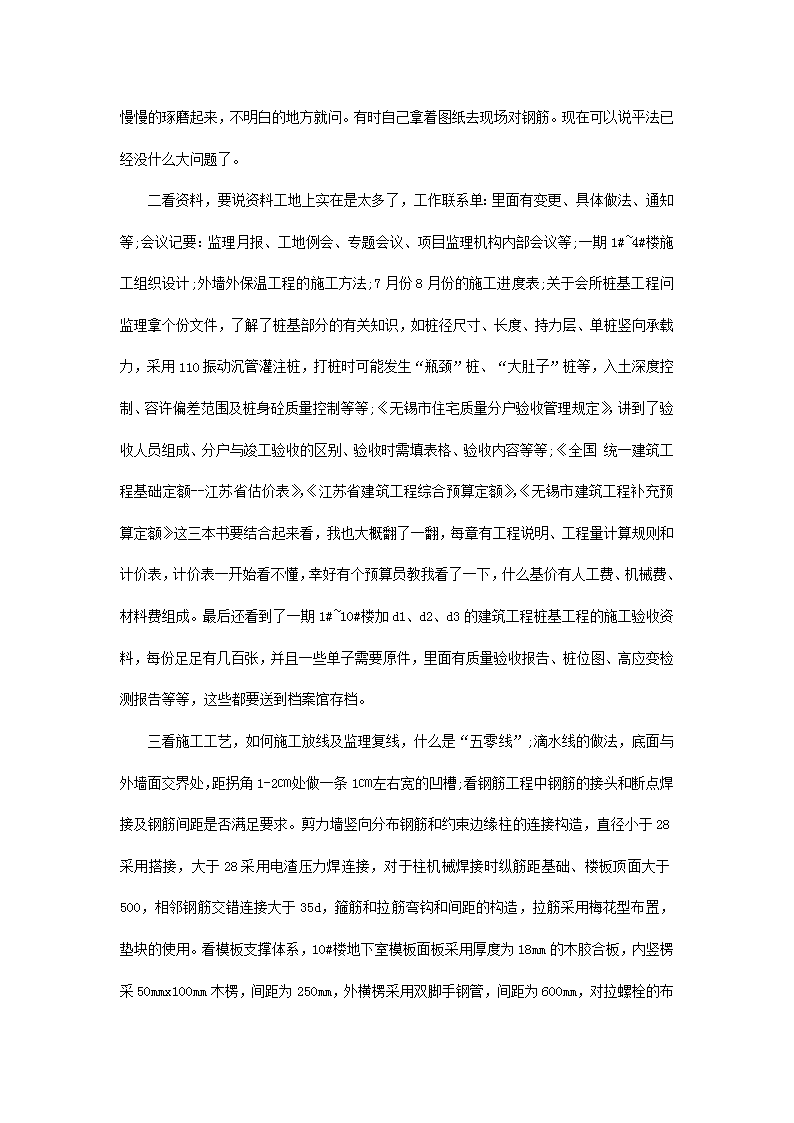 慢慢的琢磨起来，不明白的地方就问。有时自己拿着图纸去现场对钢筋。现在可以说平法已经没什么大问题了。

二看资料，要说资料工地上实在是太多了，工作联系单:里面有变更、具体做法、通知等;会议记要:监理月报、工地例会、专题会议、项目监理机构内部会议等;一期 1#~4#楼施工组织设计;外墙外保温工程的施工方法;7 月份 8 月份的施工进度表;关于会所桩基工程问监理拿个份文件，了解了桩基部分的有关知识，如桩径尺寸、长度、持力层、单桩竖向承载力，采用 110 振动沉管灌注桩，打桩时可能发生“瓶颈”桩、“大肚子”桩等，入土深度控制、容许偏差范围及桩身砼质量控制等等;《无锡市住宅质量分户验收管理规定》讲到了验收人员组成、分户与竣工验收的区别、验收时需填表格、验收内容等等;《全国 统一建筑工程基础定额—江苏省估价表》,《江苏省建筑工程综合预算定额》,《无锡市建筑工程补充预算定额》这三本书要结合起来看，我也大概翻了一翻，每章有工程说明、工程量计算规则和计价表，计价表一开始看不懂，幸好有个预算员教我看了一下，什么基价有人工费、机械费、材料费组成。最后还看到了一期 1#~10#楼加 d1、d2、d3 的建筑工程桩基工程的施工验收资料，每份足足有几百张，并且一些单子需要原件，里面有质量验收报告、桩位图、高应变检测报告等等，这些都要送到档案馆存档。

三看施工工艺，如何施工放线及监理复线，什么是“五零线”;滴水线的做法，底面与外墙面交界处，距拐角 1-2cm处做一条 1cm左右宽的凹槽;看钢筋工程中钢筋的接头和断点焊接及钢筋间距是否满足要求。剪力墙竖向分布钢筋和约束边缘柱的连接构造，直径小于 28 采用搭接，大于 28 采用电渣压力焊连接，对于柱机械焊接时纵筋距基础、楼板顶面大于 500，相邻钢筋交错连接大于 35d，箍筋和拉筋弯钩和间距的构造，拉筋采用梅花型布置，垫块的使用。看模板支撑体系，10#楼地下室模板面板采用厚度为 18mm 的木胶合板，内竖楞采 50mmx100mm 木楞，间距为 250mm，外横楞采用双脚手钢管，间距为 600mm，对拉螺栓的布